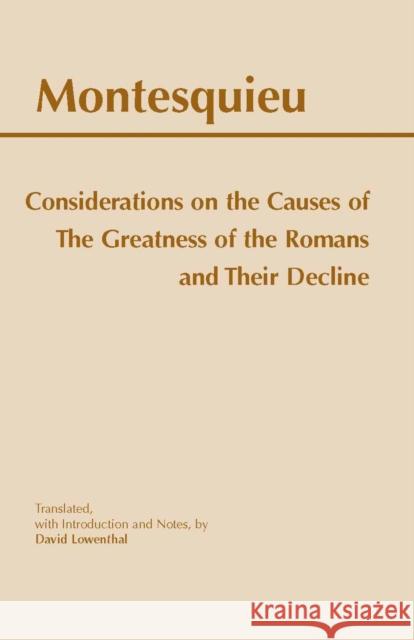 Montesquieu

Considerations on the Causes of The Greatness of the Romans and Their Decline

Translated, with Introduction and Notes, by David Lowenthal

KRAINA KSIĄŻEK